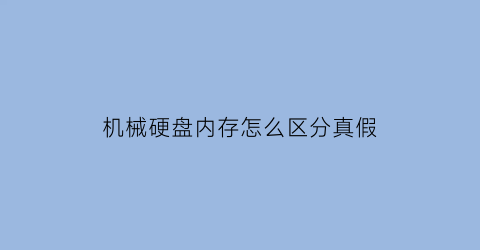 机械硬盘内存怎么区分真假